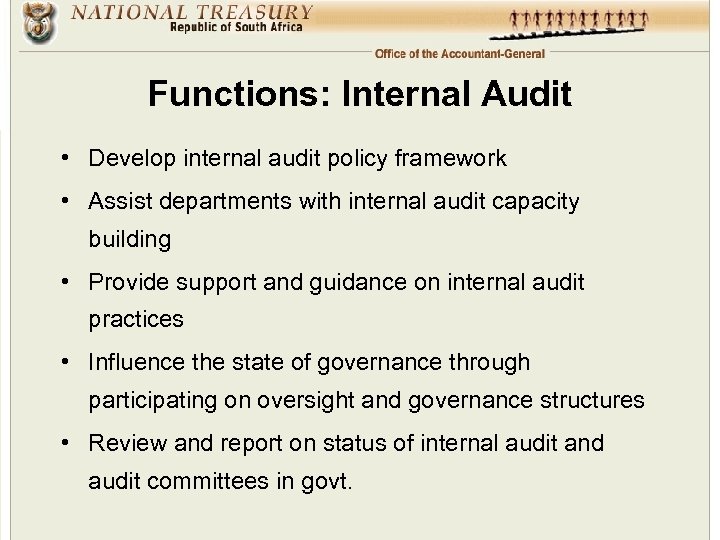 NATIONAL TREASURY
Republic of South Africa

Office of the Accountant-General

Functions: Internal Audit

• Develop internal audit policy framework
• Assist departments with internal audit capacity building
• Provide support and guidance on internal audit practices
• Influence the state of governance through participating on oversight and governance structures
• Review and report on status of internal audit and audit committees in govt.